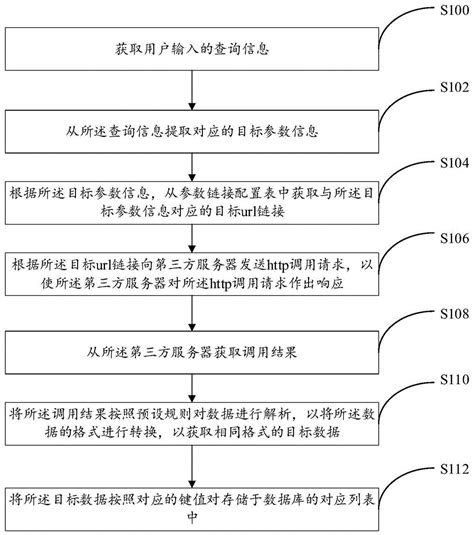 S100

获取用户输入的查询信息

S102

从所述查询信息提取对应的目标参数信息

S104

根据所述目标参数信息，从参数链接配置表中获取与所述目标参数信息对应的目标url链接

S106

根据所述目标url链接向第三方服务器发送http调用请求，以使所述第三方服务器对所述http调用请求作出响应

S108

从所述第三方服务器获取调用结果

S110

将所述调用结果按照预设规则对数据进行解析，以将所述数据的格式进行转换，以获取相同格式的目标数据

S112

将所述目标数据按照对应的键值对存储于数据库的对应列表中